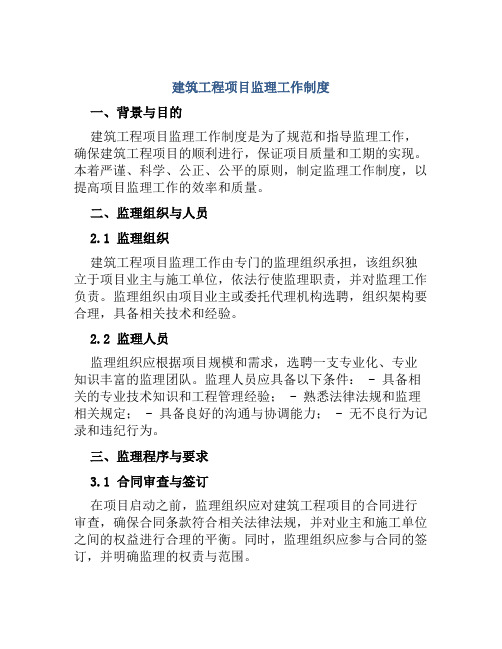 建筑工程项目监理工作制度

一、背景与目的

建筑工程项目监理工作制度是为了规范和指导监理工作，确保建筑工程项目的顺利进行，保证项目质量和工期的实现。本着严谨、科学、公正、公平的原则，制定监理工作制度，以提高项目监理工作的效率和质量。

二、监理组织与人员

2.1 监理组织

建筑工程项目监理工作由专门的监理组织承担，该组织独立于项目业主与施工单位，依法行使监理职责，并对监理工作负责。监理组织由项目业主或委托代理机构选聘，组织架构要合理，具备相关技术和经验。

2.2 监理人员

监理组织应根据项目规模和需求，选聘一支专业化、专业知识丰富的监理团队。监理人员应具备以下条件： - 具备相关的专业技术知识和工程管理经验； - 熟悉法律法规和监理相关规定； - 具备良好的沟通与协调能力； - 无不良行为记录和违纪行为。

三、监理程序与要求

3.1 合同审查与签订

在项目启动之前，监理组织应对建筑工程项目的合同进行审查，确保合同条款符合相关法律法规，并对业主和施工单位之间的权益进行合理的平衡。同时，监理组织应参与合同的签订，并明确监理的权责与范围。